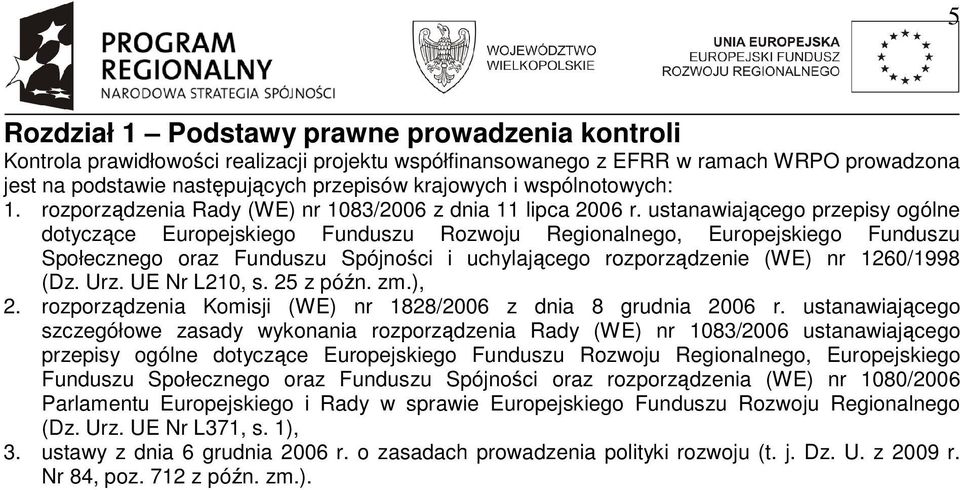 5

PROGRAM REGIONALNY
NARODOWA STRATEGIA SPÓJNOŚCI

WOJEWÓDZTWO WIELKOPOLSKIE

UNIA EUROPEJSKA
EUROPEJSKI FUNDUSZ ROZWOJU REGIONALNEGO

Rozdział 1 – Podstawy prawne prowadzenia kontroli
Kontrola prawidłowości realizacji projektu współfinansowanego z EFRR w ramach WRPO prowadzona jest na podstawie następujących przepisów krajowych i wspólnotowych:
1. rozporządzenia Rady (WE) nr 1083/2006 z dnia 11 lipca 2006 r. ustanawiającego przepisy ogólne dotyczące Europejskiego Funduszu Rozwoju Regionalnego, Europejskiego Funduszu Społecznego oraz Funduszu Spójności i uchylającego rozporządzenie (WE) nr 1260/1998 (Dz. Urz. UE Nr L210, s. 25 z późn. zm.),
2. rozporządzenia Komisji (WE) nr 1828/2006 z dnia 8 grudnia 2006 r. ustanawiającego szczegółowe zasady wykonania rozporządzenia Rady (WE) nr 1083/2006 ustanawiającego przepisy ogólne dotyczące Europejskiego Funduszu Rozwoju Regionalnego, Europejskiego Funduszu Społecznego oraz Funduszu Spójności oraz rozporządzenia (WE) nr 1080/2006 Parlamentu Europejskiego i Rady w sprawie Europejskiego Funduszu Rozwoju Regionalnego (Dz. Urz. UE Nr L371, s. 1),
3. ustawy z dnia 6 grudnia 2006 r. o zasadach prowadzenia polityki rozwoju (t. j. Dz. U. z 2009 r. Nr 84, poz. 712 z późn. zm.).